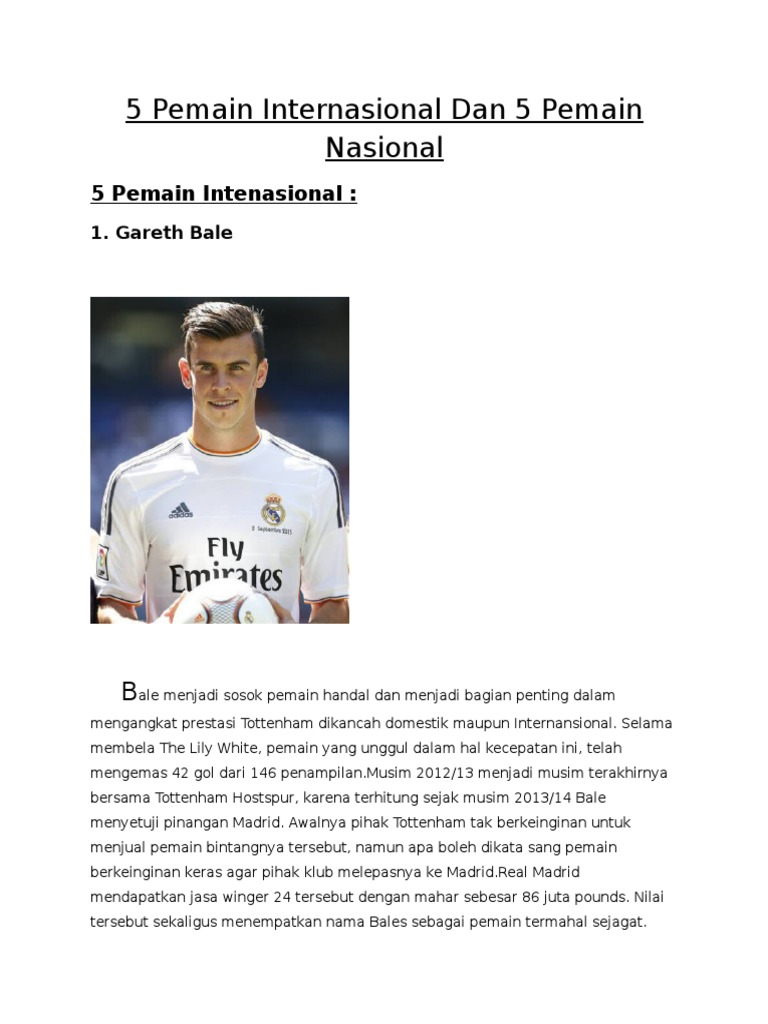 5 Pemain Internasional Dan 5 Pemain Nasional

5 Pemain Intenasional :

1. Gareth Bale

adidas

Fly Emirates

Bale menjadi sosok pemain handal dan menjadi bagian penting dalam mengangkat prestasi Tottenham dikancah domestik maupun Internansional. Selama membela The Lily White, pemain yang unggul dalam hal kecepatan ini, telah mengemas 42 gol dari 146 penampilan.Musim 2012/13 menjadi musim terakhirnya bersama Tottenham Hostspur, karena terhitung sejak musim 2013/14 Bale menyetuji pinangan Madrid. Awalnya pihak Tottenham tak berkeinginan untuk menjual pemain bintangnya tersebut, namun apa boleh dikata sang pemain berkeinginan keras agar pihak klub melepasnya ke Madrid.Real Madrid mendapatkan jasa winger 24 tersebut dengan mahar sebesar 86 juta pounds. Nilai tersebut sekaligus menempatkan nama Bales sebagai pemain termahal sejagat.